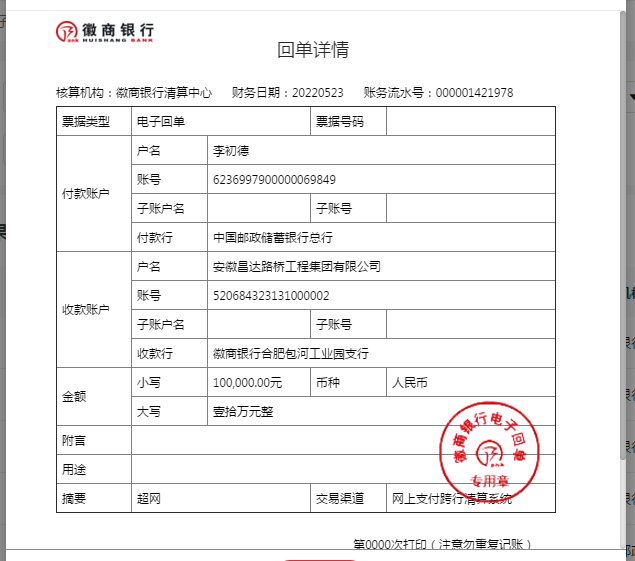 徽商银行
HUISHANG BANK

回单详情

核算机构：徽商银行清算中心　财务日期：20220523　账务流水号：000001421978

| 票据类型 | 电子回单 | | 票据号码 | |
|---|---|---|---|---|
| 付款账户 | 户名 | 李初德 | | |
| | 账号 | 6236997900000069849 | | |
| | 子账户名 | | 子账号 | |
| | 付款行 | 中国邮政储蓄银行总行 | | |
| 收款账户 | 户名 | 安徽昌达路桥工程集团有限公司 | | |
| | 账号 | 520684323131000002 | | |
| | 子账户名 | | 子账号 | |
| | 收款行 | 徽商银行合肥包河工业园支行 | | |
| 金额 | 小写 | 100,000.00元 | 币种 | 人民币 |
| | 大写 | 壹拾万元整 | | |
| 附言 | | | | |
| 用途 | | | | |
| 摘要 | 超网 | | 交易渠道 | 网上支付跨行清算系统 |

徽商银行电子回单
专用章

第0000次打印（注意勿重复记账）